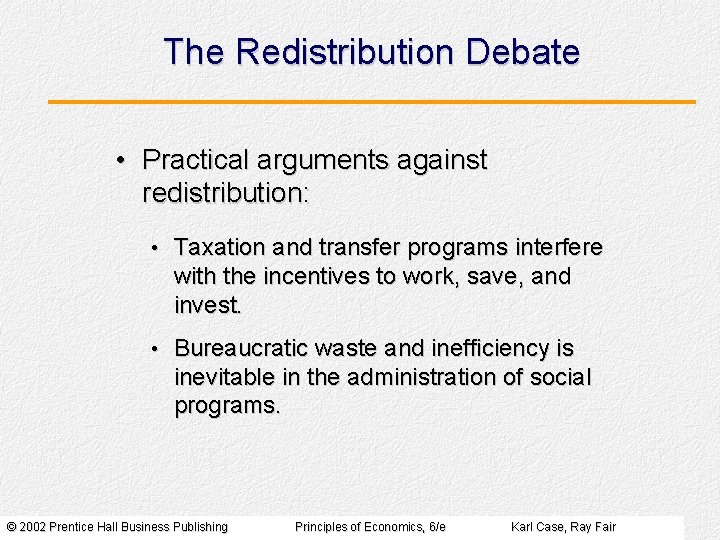 The Redistribution Debate

• Practical arguments against redistribution:

• Taxation and transfer programs interfere with the incentives to work, save, and invest.

• Bureaucratic waste and inefficiency is inevitable in the administration of social programs.

© 2002 Prentice Hall Business Publishing Principles of Economics, 6/e Karl Case, Ray Fair